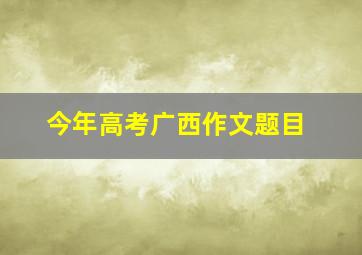 今年高考广西作文题目